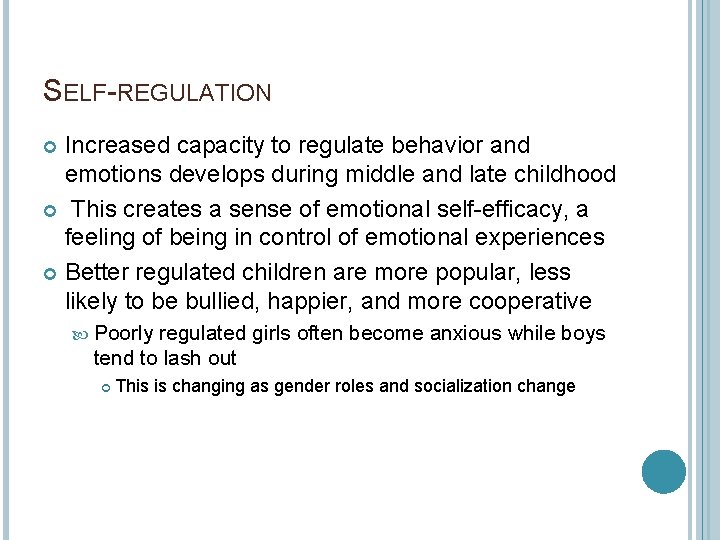 SELF-REGULATION

Increased capacity to regulate behavior and emotions develops during middle and late childhood

This creates a sense of emotional self-efficacy, a feeling of being in control of emotional experiences

Better regulated children are more popular, less likely to be bullied, happier, and more cooperative

Poorly regulated girls often become anxious while boys tend to lash out

This is changing as gender roles and socialization change